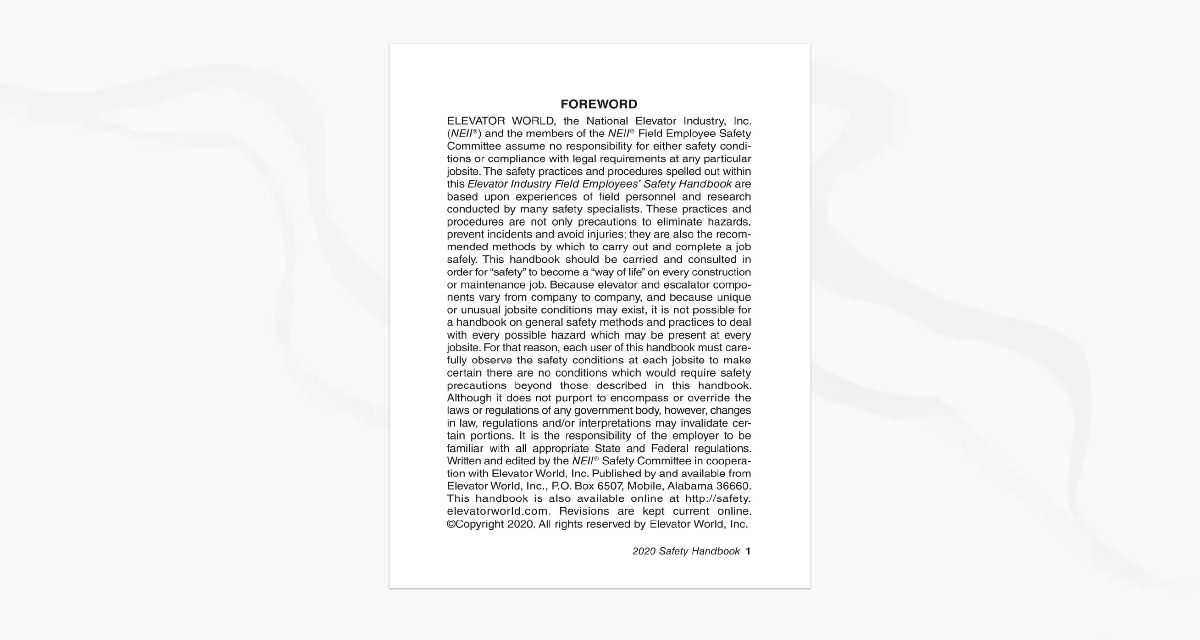 FOREWORD

ELEVATOR WORLD, the National Elevator Industry, Inc. (NEII®) and the members of the NEII® Field Employee Safety Committee assume no responsibility for either safety conditions or compliance with legal requirements at any particular jobsite. The safety practices and procedures spelled out within this Elevator Industry Field Employees' Safety Handbook are based upon experiences of field personnel and research conducted by many safety specialists. These practices and procedures are not only precautions to eliminate hazards, prevent incidents and avoid injuries; they are also the recommended methods by which to carry out and complete a job safely. This handbook should be carried and consulted in order for "safety" to become a "way of life" on every construction or maintenance job. Because elevator and escalator components vary from company to company, and because unique or unusual jobsite conditions may exist, it is not possible for a handbook on general safety methods and practices to deal with every possible hazard which may be present at every jobsite. For that reason, each user of this handbook must carefully observe the safety conditions at each jobsite to make certain there are no conditions which would require safety precautions beyond those described in this handbook. Although it does not purport to encompass or override the laws or regulations of any government body, however, changes in law, regulations and/or interpretations may invalidate certain portions. It is the responsibility of the employer to be familiar with all appropriate State and Federal regulations. Written and edited by the NEII® Safety Committee in cooperation with Elevator World, Inc. Published by and available from Elevator World, Inc., P.O. Box 6507, Mobile, Alabama 36660. This handbook is also available online at http://safety.elevatorworld.com. Revisions are kept current online. ©Copyright 2020. All rights reserved by Elevator World, Inc.

2020 Safety Handbook 1